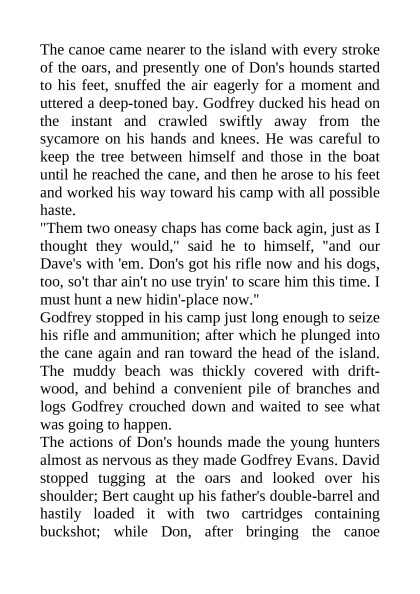 The canoe came nearer to the island with every stroke of the oars, and presently one of Don's hounds started to his feet, snuffed the air eagerly for a moment and uttered a deep-toned bay. Godfrey ducked his head on the instant and crawled swiftly away from the sycamore on his hands and knees. He was careful to keep the tree between himself and those in the boat until he reached the cane, and then he arose to his feet and worked his way toward his camp with all possible haste.

"Them two oneasy chaps has come back agin, just as I thought they would," said he to himself, "and our Dave's with 'em. Don's got his rifle now and his dogs, too, so't thar ain't no use tryin' to scare him this time. I must hunt a new hidin'-place now."

Godfrey stopped in his camp just long enough to seize his rifle and ammunition; after which he plunged into the cane again and ran toward the head of the island. The muddy beach was thickly covered with driftwood, and behind a convenient pile of branches and logs Godfrey crouched down and waited to see what was going to happen.

The actions of Don's hounds made the young hunters almost as nervous as they made Godfrey Evans. David stopped tugging at the oars and looked over his shoulder; Bert caught up his father's double-barrel and hastily loaded it with two cartridges containing buckshot; while Don, after bringing the canoe